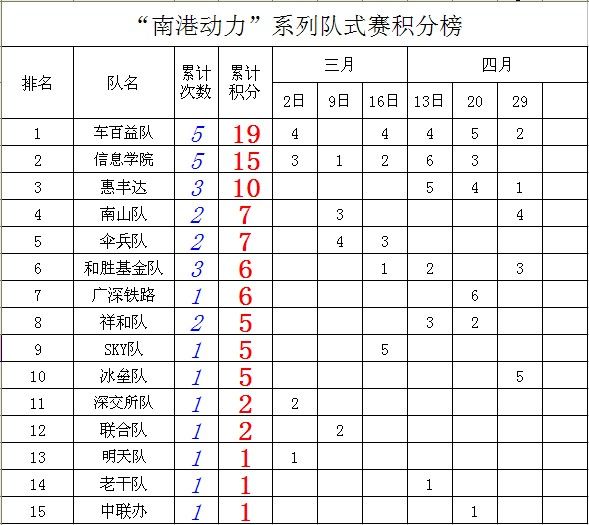 “南港动力”系列队式赛积分榜

| 排名 | 队名 | 累计次数 | 累计积分 | 三月 2日 | 三月 9日 | 三月 16日 | 四月 13日 | 四月 20 | 四月 29 | |
|---|---|---|---|---|---|---|---|---|---|---|
| 1 | 车百益队 | 5 | 19 | 4 | | 4 | 4 | 5 | 2 | |
| 2 | 信息学院 | 5 | 15 | 3 | 1 | 2 | 6 | 3 | | |
| 3 | 惠丰达 | 3 | 10 | | | | 5 | 4 | 1 | |
| 4 | 南山队 | 2 | 7 | | 3 | | | | 4 | |
| 5 | 伞兵队 | 2 | 7 | | 4 | 3 | | | | |
| 6 | 和胜基金队 | 3 | 6 | | | 1 | 2 | | 3 | |
| 7 | 广深铁路 | 1 | 6 | | | | | 6 | | |
| 8 | 祥和队 | 2 | 5 | | | | 3 | 2 | | |
| 9 | SKY队 | 1 | 5 | | | 5 | | | | |
| 10 | 冰垒队 | 1 | 5 | | | | | | 5 | |
| 11 | 深交所队 | 1 | 2 | 2 | | | | | | |
| 12 | 联合队 | 1 | 2 | | 2 | | | | | |
| 13 | 明天队 | 1 | 1 | 1 | | | | | | |
| 14 | 老干队 | 1 | 1 | | | | 1 | | | |
| 15 | 中联办 | 1 | 1 | | | | | 1 | | |